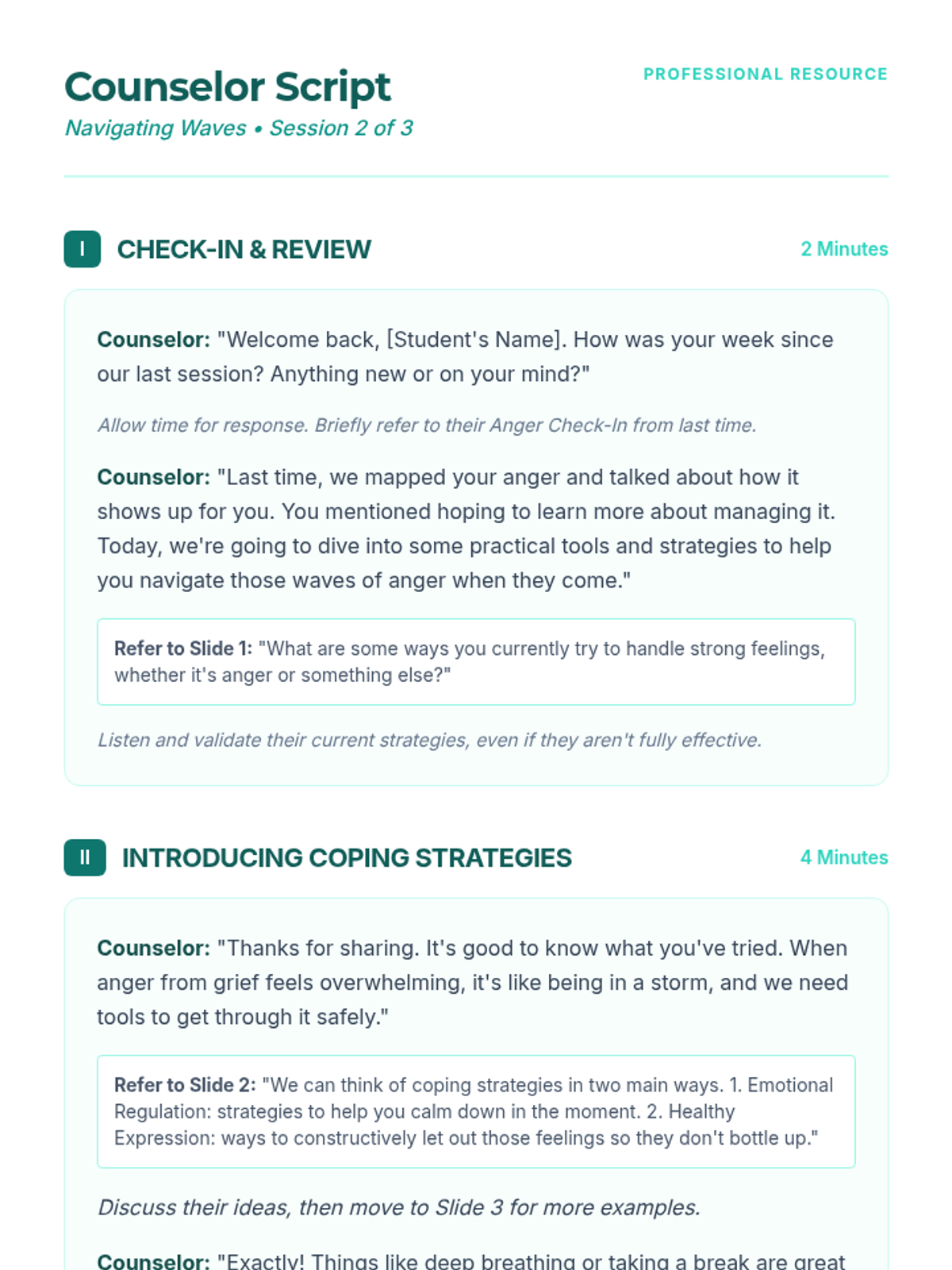 Counselor Script
Navigating Waves • Session 2 of 3

PROFESSIONAL RESOURCE

I CHECK-IN & REVIEW

2 Minutes

Counselor: "Welcome back, [Student's Name]. How was your week since our last session? Anything new or on your mind?"

Allow time for response. Briefly refer to their Anger Check-In from last time.

Counselor: "Last time, we mapped your anger and talked about how it shows up for you. You mentioned hoping to learn more about managing it. Today, we're going to dive into some practical tools and strategies to help you navigate those waves of anger when they come."

Refer to Slide 1: "What are some ways you currently try to handle strong feelings, whether it's anger or something else?"

Listen and validate their current strategies, even if they aren't fully effective.

II INTRODUCING COPING STRATEGIES

4 Minutes

Counselor: "Thanks for sharing. It's good to know what you've tried. When anger from grief feels overwhelming, it's like being in a storm, and we need tools to get through it safely."

Refer to Slide 2: "We can think of coping strategies in two main ways. 1. Emotional Regulation: strategies to help you calm down in the moment. 2. Healthy Expression: ways to constructively let out those feelings so they don't bottle up."

Discuss their ideas, then move to Slide 3 for more examples.

Counselor: "Exactly! Things like deep breathing or taking a break are great